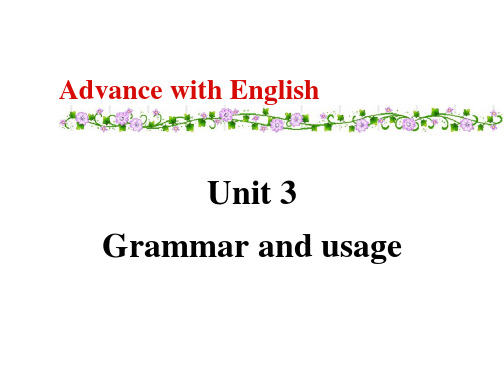 Advance with English

Unit 3

Grammar and usage